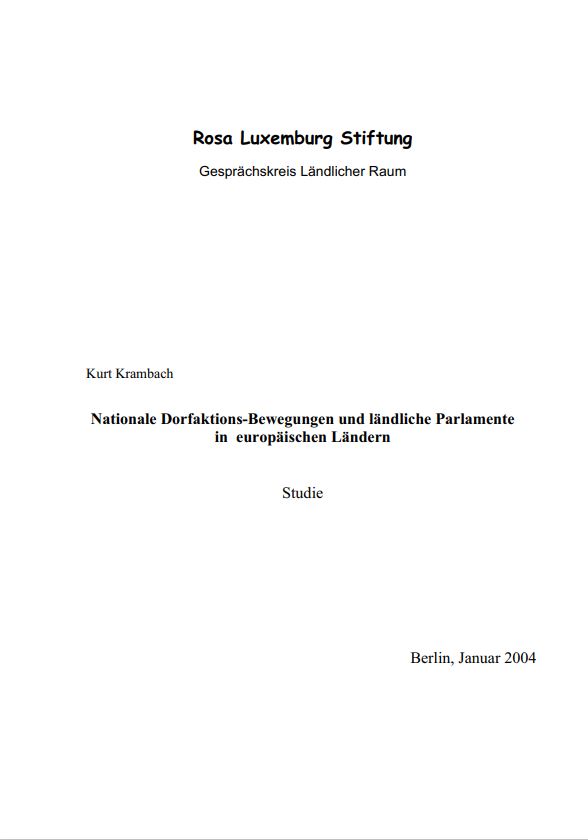 Rosa Luxemburg Stiftung

Gesprächskreis Ländlicher Raum

Kurt Krambach

Nationale Dorfaktions-Bewegungen und ländliche Parlamente in europäischen Ländern

Studie

Berlin, Januar 2004